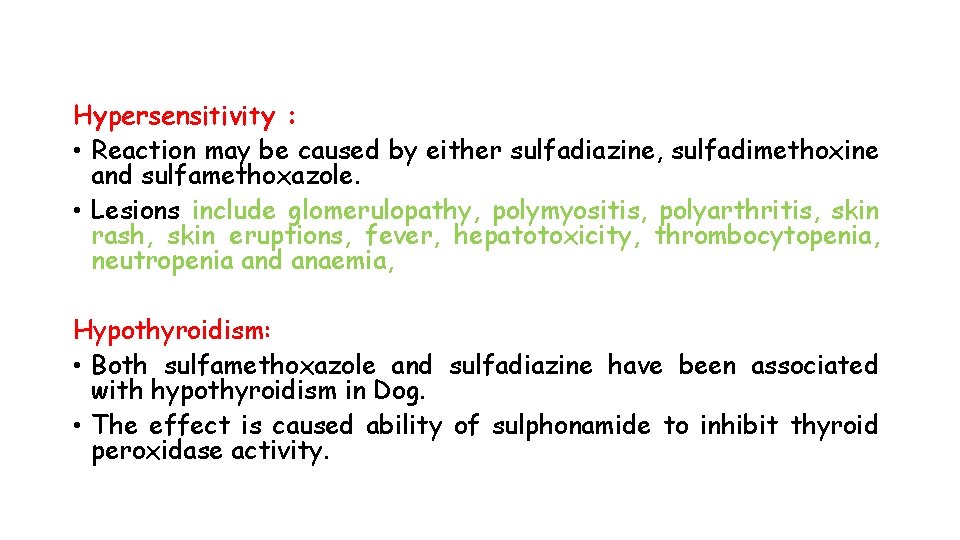 Hypersensitivity :
• Reaction may be caused by either sulfadiazine, sulfadimethoxine and sulfamethoxazole.
• Lesions include glomerulopathy, polymyositis, polyarthritis, skin rash, skin eruptions, fever, hepatotoxicity, thrombocytopenia, neutropenia and anaemia,

Hypothyroidism:
• Both sulfamethoxazole and sulfadiazine have been associated with hypothyroidism in Dog.
• The effect is caused ability of sulphonamide to inhibit thyroid peroxidase activity.